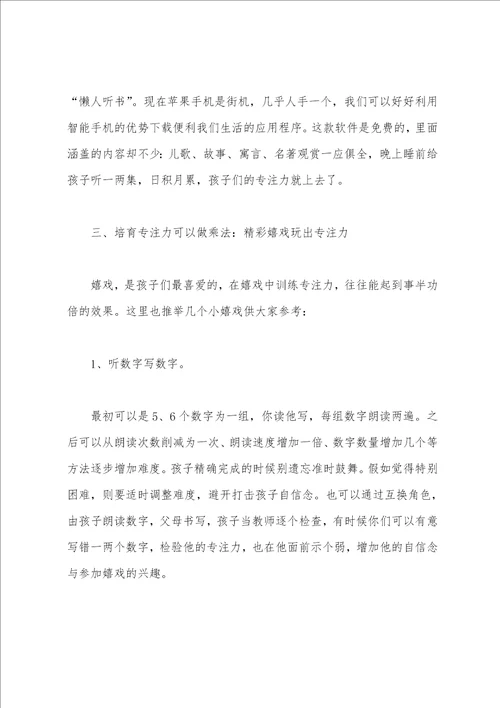 “懒人听书”。现在苹果手机是街机，几乎人手一个，我们可以好好利用智能手机的优势下载便利我们生活的应用程序。这款软件是免费的，里面涵盖的内容却不少：儿歌、故事、寓言、名著观赏一应俱全，晚上睡前给孩子听一两集，日积月累，孩子们的专注力就上去了。

三、培育专注力可以做乘法：精彩嬉戏玩出专注力

嬉戏，是孩子们最喜爱的，在嬉戏中训练专注力，往往能起到事半功倍的效果。这里也推举几个小嬉戏供大家参考：

1、听数字写数字。

最初可以是5、6个数字为一组，你读他写，每组数字朗读两遍。之后可以从朗读次数削减为一次、朗读速度增加一倍、数字数量增加几个等方法逐步增加难度。孩子精确完成的时候别遗忘准时鼓舞。假如觉得特别困难，则要适时调整难度，避开打击孩子自信念。也可以通过互换角色，由孩子朗读数字，父母书写，孩子当教师逐个检查，有时候你们可以有意写错一两个数字，检验他的专注力，也在他面前示个弱，增加他的自信念与参加嬉戏的兴趣。